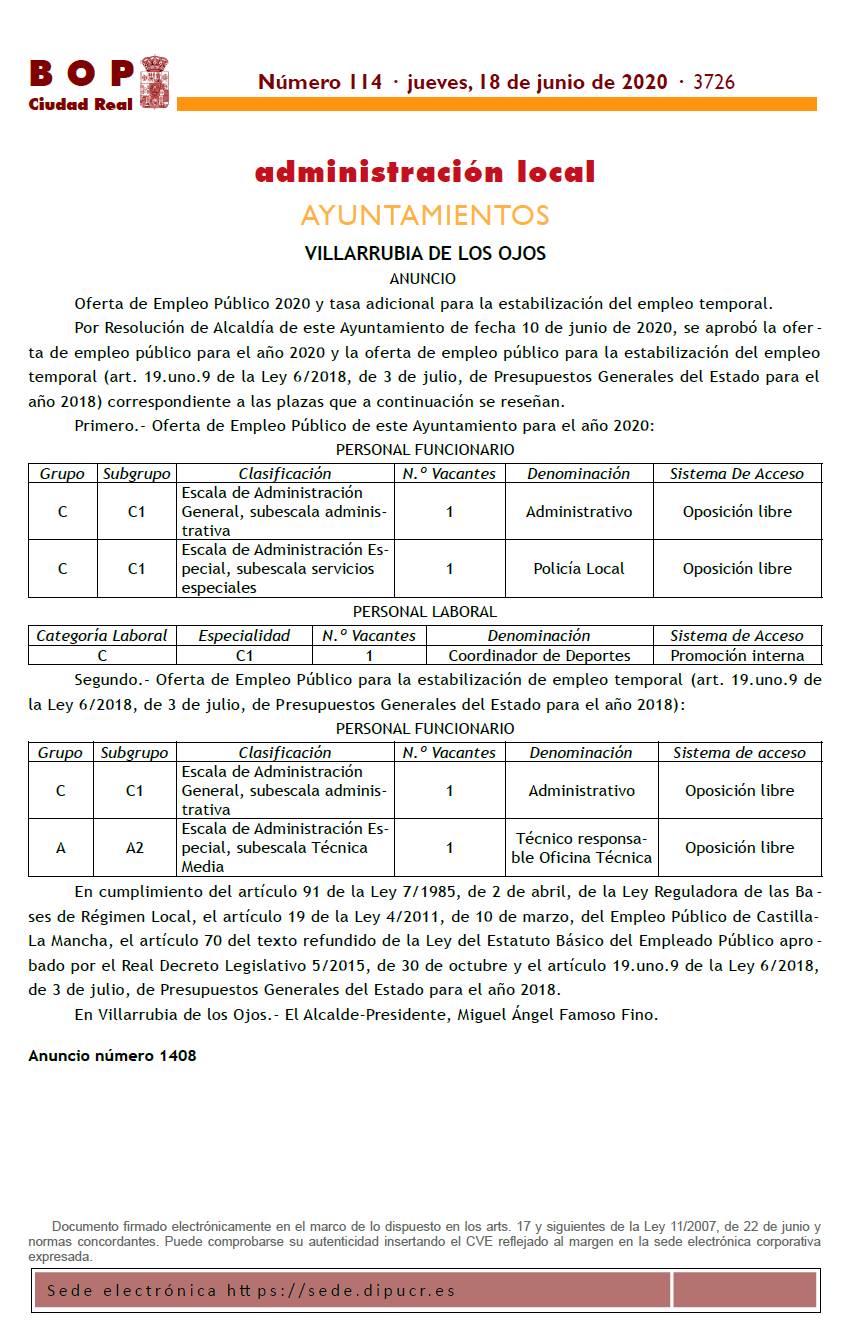 BOP
Ciudad Real

Número 114 · jueves, 18 de junio de 2020 · 3726

administración local

AYUNTAMIENTOS

VILLARRUBIA DE LOS OJOS

ANUNCIO

Oferta de Empleo Público 2020 y tasa adicional para la estabilización del empleo temporal.

Por Resolución de Alcaldía de este Ayuntamiento de fecha 10 de junio de 2020, se aprobó la oferta de empleo público para el año 2020 y la oferta de empleo público para la estabilización del empleo temporal (art. 19.uno.9 de la Ley 6/2018, de 3 de julio, de Presupuestos Generales del Estado para el año 2018) correspondiente a las plazas que a continuación se reseñan.

Primero.- Oferta de Empleo Público de este Ayuntamiento para el año 2020:

PERSONAL FUNCIONARIO

| Grupo | Subgrupo | Clasificación | N.º Vacantes | Denominación | Sistema De Acceso |
|---|---|---|---|---|---|
| C | C1 | Escala de Administración General, subescala administrativa | 1 | Administrativo | Oposición libre |
| C | C1 | Escala de Administración Especial, subescala servicios especiales | 1 | Policía Local | Oposición libre |

PERSONAL LABORAL

| Categoría Laboral | Especialidad | N.º Vacantes | Denominación | Sistema de Acceso |
|---|---|---|---|---|
| C | C1 | 1 | Coordinador de Deportes | Promoción interna |

Segundo.- Oferta de Empleo Público para la estabilización de empleo temporal (art. 19.uno.9 de la Ley 6/2018, de 3 de julio, de Presupuestos Generales del Estado para el año 2018):

PERSONAL FUNCIONARIO

| Grupo | Subgrupo | Clasificación | N.º Vacantes | Denominación | Sistema de acceso |
|---|---|---|---|---|---|
| C | C1 | Escala de Administración General, subescala administrativa | 1 | Administrativo | Oposición libre |
| A | A2 | Escala de Administración Especial, subescala Técnica Media | 1 | Técnico responsable Oficina Técnica | Oposición libre |

En cumplimiento del artículo 91 de la Ley 7/1985, de 2 de abril, de la Ley Reguladora de las Bases de Régimen Local, el artículo 19 de la Ley 4/2011, de 10 de marzo, del Empleo Público de Castilla-La Mancha, el artículo 70 del texto refundido de la Ley del Estatuto Básico del Empleado Público aprobado por el Real Decreto Legislativo 5/2015, de 30 de octubre y el artículo 19.uno.9 de la Ley 6/2018, de 3 de julio, de Presupuestos Generales del Estado para el año 2018.

En Villarrubia de los Ojos.- El Alcalde-Presidente, Miguel Ángel Famoso Fino.

Anuncio número 1408

Documento firmado electrónicamente en el marco de lo dispuesto en los arts. 17 y siguientes de la Ley 11/2007, de 22 de junio y normas concordantes. Puede comprobarse su autenticidad insertando el CVE reflejado al margen en la sede electrónica corporativa expresada.

Sede electrónica https://sede.dipucr.es